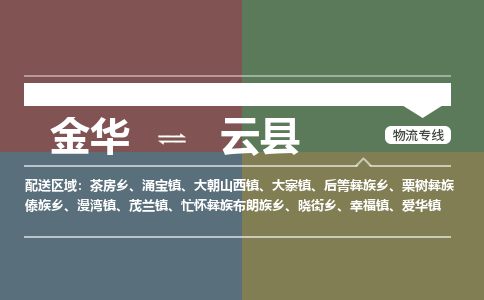 金华 ⇌ 云县

物流专线

配送区域：茶房乡、涌宝镇、大朝山西镇、大寨镇、后箐彝族乡、栗树彝族傣族乡、漫湾镇、茂兰镇、忙怀彝族布朗族乡、晓街乡、幸福镇、爱华镇